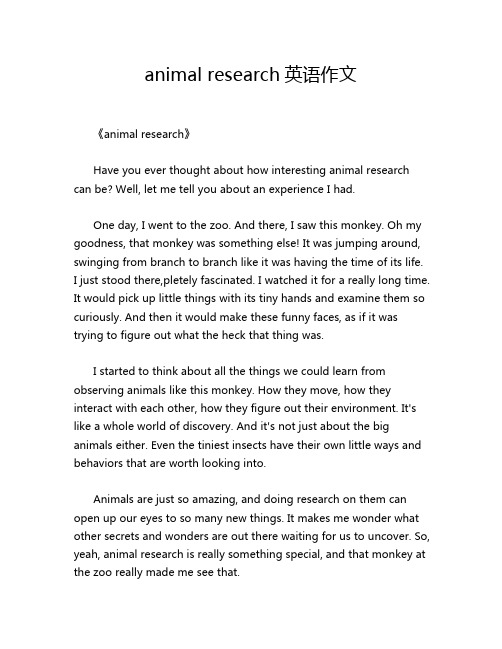 animal research 英语作文

《animal research》

Have you ever thought about how interesting animal research can be? Well, let me tell you about an experience I had.

One day, I went to the zoo. And there, I saw this monkey. Oh my goodness, that monkey was something else! It was jumping around, swinging from branch to branch like it was having the time of its life. I just stood there,pletely fascinated. I watched it for a really long time. It would pick up little things with its tiny hands and examine them so curiously. And then it would make these funny faces, as if it was trying to figure out what the heck that thing was.

I started to think about all the things we could learn from observing animals like this monkey. How they move, how they interact with each other, how they figure out their environment. It's like a whole world of discovery. And it's not just about the big animals either. Even the tiniest insects have their own little ways and behaviors that are worth looking into.

Animals are just so amazing, and doing research on them can open up our eyes to so many new things. It makes me wonder what other secrets and wonders are out there waiting for us to uncover. So, yeah, animal research is really something special, and that monkey at the zoo really made me see that.